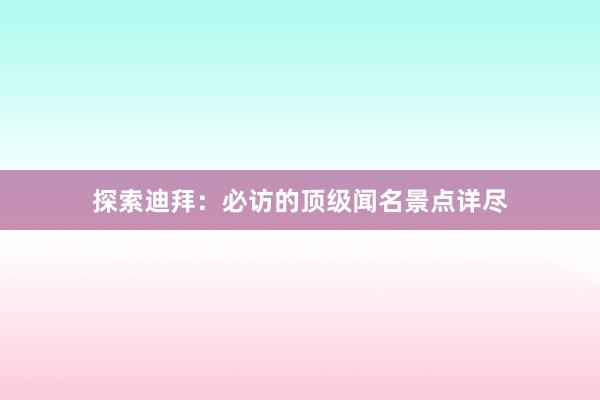 探索迪拜：必访的顶级闻名景点详尽